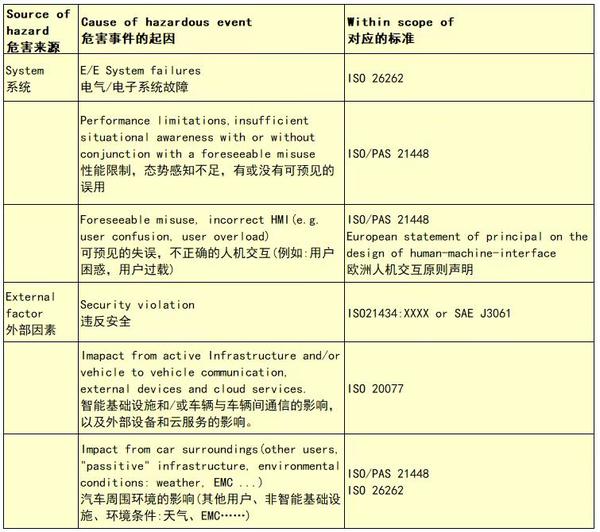 | Source of hazard 危害来源 | Cause of hazardous event 危害事件的起因 | Within scope of 对应的标准 |
|---|---|---|
| System 系统 | E/E System failures 电气/电子系统故障 | ISO 26262 |
| | Performance limitations,insufficient situational awareness with or without conjunction with a foreseeable misuse 性能限制，态势感知不足，有或没有可预见的误用 | ISO/PAS 21448 |
| | Foreseeable misuse, incorrect HMI(e.g. user confusion, user overload) 可预见的失误，不正确的人机交互(例如:用户困惑，用户过载) | ISO/PAS 21448 European statement of principal on the design of human-machine-interface 欧洲人机交互原则声明 |
| External factor 外部因素 | Security violation 违反安全 | ISO21434:XXXX or SAE J3061 |
| | Imapact from active Infrastructure and/or vehicle to vehicle communication, external devices and cloud services. 智能基础设施和/或车辆与车辆间通信的影响，以及外部设备和云服务的影响。 | ISO 20077 |
| | Impact from car surroundings(other users, "passitive" infrastructure, environmental conditions: weather, EMC ...) 汽车周围环境的影响(其他用户、非智能基础设施、环境条件:天气、EMC……) | ISO/PAS 21448 ISO 26262 |